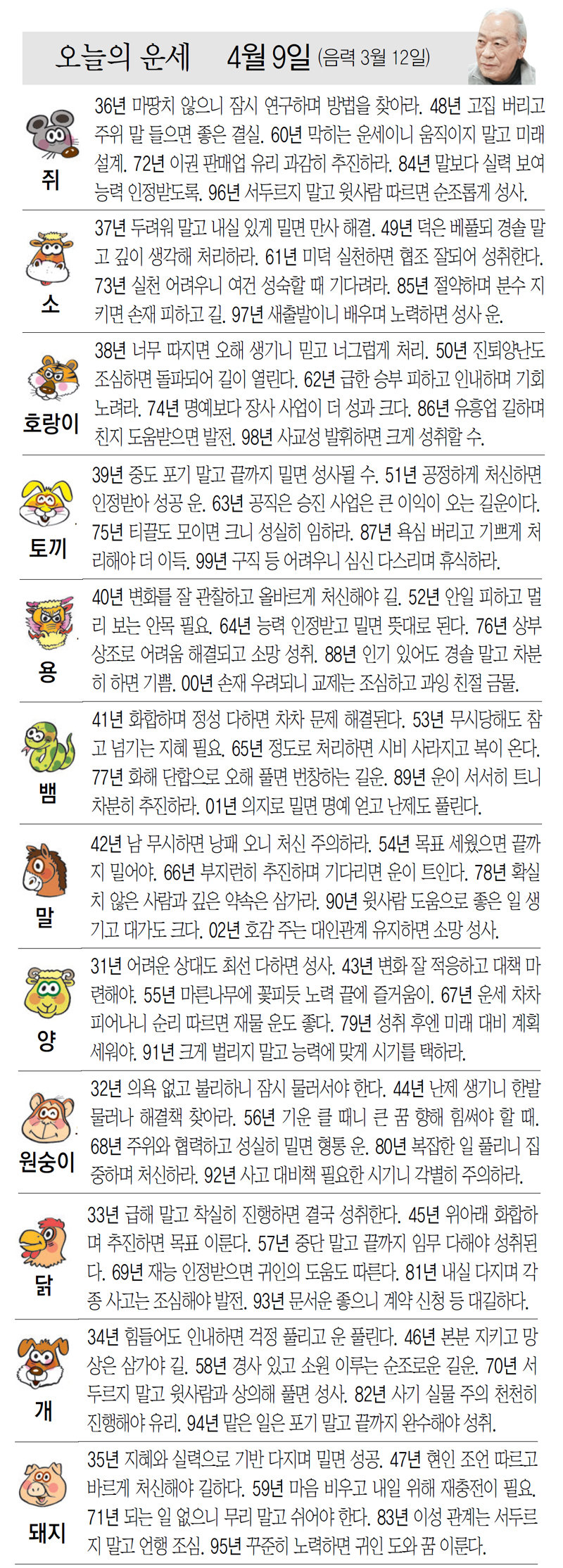 오늘의 운세 4월 9일 (음력 3월 12일)

쥐
36년 마땅치 않으니 잠시 연구하며 방법을 찾아라. 48년 고집 버리고 주위 말 들으면 좋은 결실. 60년 막히는 운세이니 움직이지 말고 미래 설계. 72년 이권 판매업 유리 과감히 추진하라. 84년 말보다 실력 보여 능력 인정받도록. 96년 서두르지 말고 윗사람 따르면 순조롭게 성사.

소
37년 두려워 말고 내실 있게 밀면 만사 해결. 49년 덕은 베풀되 경솔 말고 깊이 생각해 처리하라. 61년 미덕 실천하면 협조 잘되어 성취한다. 73년 실천 어려우니 여건 성숙할 때 기다려라. 85년 절약하며 분수 지키면 손재 피하고 길. 97년 새출발이니 배우며 노력하면 성사 운.

호랑이
38년 너무 따지면 오해 생기니 믿고 너그럽게 처리. 50년 진퇴양난도 조심하면 돌파되어 길이 열린다. 62년 급한 승부 피하고 인내하며 기회 노려라. 74년 명예보다 장사 사업이 더 성과 크다. 86년 유흥업 길하며 친지 도움받으면 발전. 98년 사교성 발휘하면 크게 성취할 수.

토끼
39년 중도 포기 말고 끝까지 밀면 성사될 수. 51년 공정하게 처신하면 인정받아 성공 운. 63년 공직은 승진 사업은 큰 이익이 오는 길운이다. 75년 티끌도 모이면 크니 성실히 임하라. 87년 욕심 버리고 기쁘게 처리해야 더 이득. 99년 구직 등 어려우니 심신 다스리며 휴식하라.

용
40년 변화를 잘 관찰하고 올바르게 처신해야 길. 52년 안일 피하고 멀리 보는 안목 필요. 64년 능력 인정받고 밀면 뜻대로 된다. 76년 상부상조로 어려움 해결되고 소망 성취. 88년 인기 있어도 경솔 말고 차분히 하면 기쁨. 00년 손재 우려되니 교제는 조심하고 과잉 친절 금물.

뱀
41년 화합하며 정성 다하면 차차 문제 해결된다. 53년 무시당해도 참고 넘기는 지혜 필요. 65년 정도로 처리하면 시비 사라지고 복이 온다. 77년 화해 단합으로 오해 풀면 번창하는 길운. 89년 운이 서서히 트니 차분히 추진하라. 01년 의지로 밀면 명예 얻고 난제도 풀린다.

말
42년 남 무시하면 낭패 오니 처신 주의하라. 54년 목표 세웠으면 끝까지 밀어야. 66년 부지런히 추진하며 기다리면 운이 트인다. 78년 확실치 않은 사람과 깊은 약속은 삼가라. 90년 윗사람 도움으로 좋은 일 생기고 대가도 크다. 02년 호감 주는 대인관계 유지하면 소망 성사.

양
31년 어려운 상대도 최선 다하면 성사. 43년 변화 잘 적응하고 대책 마련해야. 55년 마른나무에 꽃피듯 노력 끝에 즐거움이. 67년 운세 차차 피어나니 순리 따르면 재물 운도 좋다. 79년 성취 후엔 미래 대비 계획 세워야. 91년 크게 벌리지 말고 능력에 맞게 시기를 택하라.

원숭이
32년 의욕 없고 불리하니 잠시 물러서야 한다. 44년 난제 생기니 한발 물러나 해결책 찾아라. 56년 기운 클 때니 큰 꿈 향해 힘써야 할 때. 68년 주위와 협력하고 성실히 밀면 형통 운. 80년 복잡한 일 풀리니 집중하며 처신하라. 92년 사고 대비책 필요한 시기니 각별히 주의하라.

닭
33년 급해 말고 착실히 진행하면 결국 성취한다. 45년 위아래 화합하며 추진하면 목표 이룬다. 57년 중단 말고 끝까지 임무 다해야 성취된다. 69년 재능 인정받으면 귀인의 도움도 따른다. 81년 내실 다지며 각종 사고는 조심해야 발전. 93년 문서운 좋으니 계약 신청 등 대길하다.

개
34년 힘들어도 인내하면 걱정 풀리고 운 풀린다. 46년 본분 지키고 망상은 삼가야 길. 58년 경사 있고 소원 이루는 순조로운 길운. 70년 서두르지 말고 윗사람과 상의해 풀면 성사. 82년 사기 실물 주의 천천히 진행해야 유리. 94년 맡은 일은 포기 말고 끝까지 완수해야 성취.

돼지
35년 지혜와 실력으로 기반 다지며 밀면 성공. 47년 현인 조언 따르고 바르게 처신해야 길하다. 59년 마음 비우고 내일 위해 재충전이 필요. 71년 되는 일 없으니 무리 말고 쉬어야 한다. 83년 이성 관계는 서두르지 말고 언행 조심. 95년 꾸준히 노력하면 귀인 도와 꿈 이룬다.